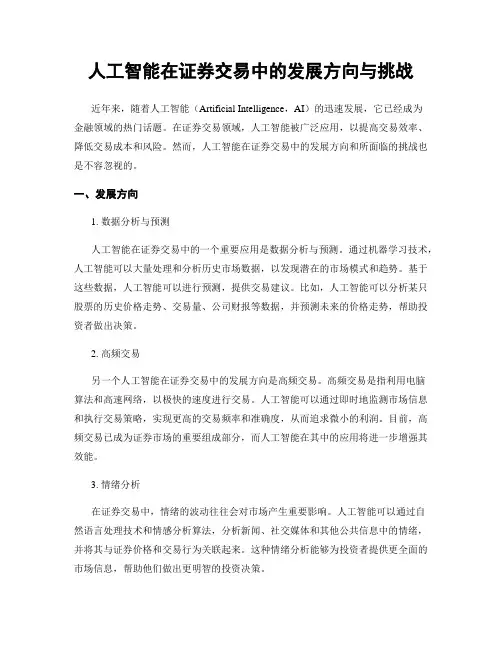 人工智能在证券交易中的发展方向与挑战

近年来，随着人工智能（Artificial Intelligence，AI）的迅速发展，它已经成为金融领域的热门话题。在证券交易领域，人工智能被广泛应用，以提高交易效率、降低交易成本和风险。然而，人工智能在证券交易中的发展方向和所面临的挑战也是不容忽视的。

一、发展方向

1. 数据分析与预测

人工智能在证券交易中的一个重要应用是数据分析与预测。通过机器学习技术，人工智能可以大量处理和分析历史市场数据，以发现潜在的市场模式和趋势。基于这些数据，人工智能可以进行预测，提供交易建议。比如，人工智能可以分析某只股票的历史价格走势、交易量、公司财报等数据，并预测未来的价格走势，帮助投资者做出决策。

2. 高频交易

另一个人工智能在证券交易中的发展方向是高频交易。高频交易是指利用电脑算法和高速网络，以极快的速度进行交易。人工智能可以通过即时地监测市场信息和执行交易策略，实现更高的交易频率和准确度，从而追求微小的利润。目前，高频交易已成为证券市场的重要组成部分，而人工智能在其中的应用将进一步增强其效能。

3. 情绪分析

在证券交易中，情绪的波动往往会对市场产生重要影响。人工智能可以通过自然语言处理技术和情感分析算法，分析新闻、社交媒体和其他公共信息中的情绪，并将其与证券价格和交易行为关联起来。这种情绪分析能够为投资者提供更全面的市场信息，帮助他们做出更明智的投资决策。